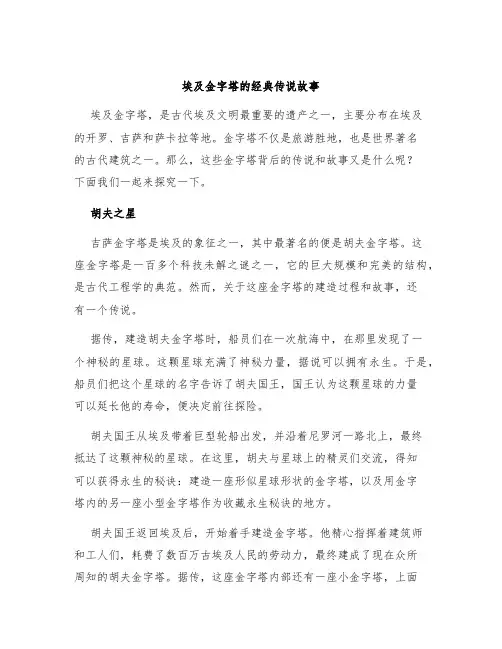 埃及金字塔的经典传说故事

埃及金字塔，是古代埃及文明最重要的遗产之一，主要分布在埃及的开罗、吉萨和萨卡拉等地。金字塔不仅是旅游胜地，也是世界著名的古代建筑之一。那么，这些金字塔背后的传说和故事又是什么呢？下面我们一起来探究一下。

胡夫之星

吉萨金字塔是埃及的象征之一，其中最著名的便是胡夫金字塔。这座金字塔是一百多个科技未解之谜之一，它的巨大规模和完美的结构，是古代工程学的典范。然而，关于这座金字塔的建造过程和故事，还有一个传说。

据传，建造胡夫金字塔时，船员们在一次航海中，在那里发现了一个神秘的星球。这颗星球充满了神秘力量，据说可以拥有永生。于是，船员们把这个星球的名字告诉了胡夫国王，国王认为这颗星球的力量可以延长他的寿命，便决定前往探险。

胡夫国王从埃及带着巨型轮船出发，并沿着尼罗河一路北上，最终抵达了这颗神秘的星球。在这里，胡夫与星球上的精灵们交流，得知可以获得永生的秘诀：建造一座形似星球形状的金字塔，以及用金字塔内的另一座小型金字塔作为收藏永生秘诀的地方。

胡夫国王返回埃及后，开始着手建造金字塔。他精心指挥着建筑师和工人们，耗费了数百万古埃及人民的劳动力，最终建成了现在众所周知的胡夫金字塔。据传，这座金字塔内部还有一座小金字塔，上面